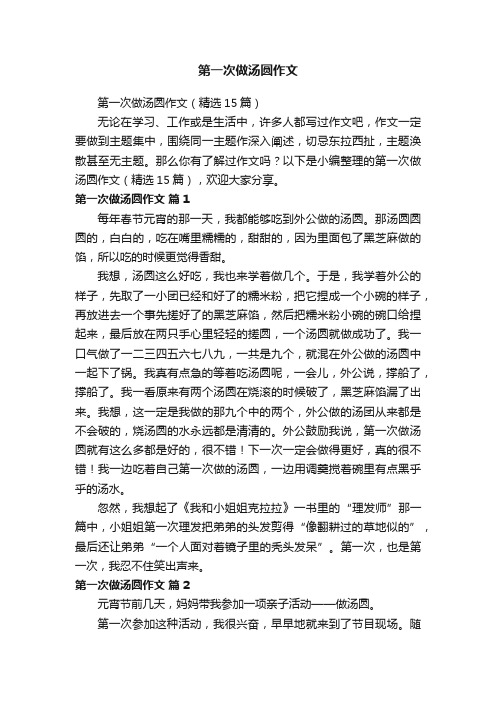 第一次做汤圆作文

第一次做汤圆作文（精选15篇）

无论在学习、工作或是生活中，许多人都写过作文吧，作文一定要做到主题集中，围绕同一主题作深入阐述，切忌东拉西扯，主题涣散甚至无主题。那么你有了解过作文吗？以下是小编整理的第一次做汤圆作文（精选15篇），欢迎大家分享。

第一次做汤圆作文 篇1

每年春节元宵的那一天，我都能够吃到外公做的汤圆。那汤圆圆圆的，白白的，吃在嘴里糯糯的，甜甜的，因为里面包了黑芝麻做的馅，所以吃的时候更觉得香甜。

我想，汤圆这么好吃，我也来学着做几个。于是，我学着外公的样子，先取了一小团已经和好了的糯米粉，把它捏成一个小碗的样子，再放进去一个事先搓好了的黑芝麻馅，然后把糯米粉小碗的碗口给捏起来，最后放在两只手心里轻轻的搓圆，一个汤圆就做成功了。我一口气做了一二三四五六七八九，一共是九个，就混在外公做的汤圆中一起下了锅。我真有点急的等着吃汤圆呢，一会儿，外公说，撑船了，撑船了。我一看原来有两个汤圆在烧滚的时候破了，黑芝麻馅漏了出来。我想，这一定是我做的那九个中的两个，外公做的汤团从来都是不会破的，烧汤圆的水永远都是清清的。外公鼓励我说，第一次做汤圆就有这么多都是好的，很不错！下一次一定会做得更好，真的很不错！我一边吃着自己第一次做的汤圆，一边用调羹搅着碗里有点黑乎乎的汤水。

忽然，我想起了《我和小姐姐克拉拉》一书里的“理发师”那一篇中，小姐姐第一次理发把弟弟的头发剪得“像翻耕过的草地似的”，最后还让弟弟“一个人面对着镜子里的秃头发呆”。第一次，也是第一次，我忍不住笑出声来。

第一次做汤圆作文 篇2

元宵节前几天，妈妈带我参加一项亲子活动——做汤圆。

第一次参加这种活动，我很兴奋，早早地就来到了节目现场。随